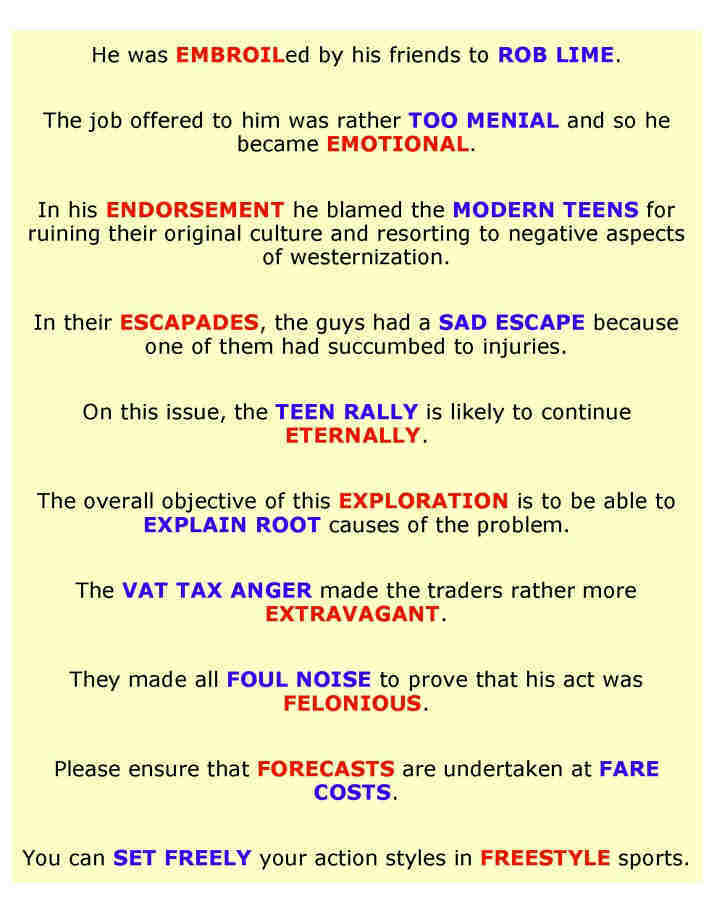 He was EMBROILed by his friends to ROB LIME.

The job offered to him was rather TOO MENIAL and so he became EMOTIONAL.

In his ENDORSEMENT he blamed the MODERN TEENS for ruining their original culture and resorting to negative aspects of westernization.

In their ESCAPADES, the guys had a SAD ESCAPE because one of them had succumbed to injuries.

On this issue, the TEEN RALLY is likely to continue ETERNALLY.

The overall objective of this EXPLORATION is to be able to EXPLAIN ROOT causes of the problem.

The VAT TAX ANGER made the traders rather more EXTRAVAGANT.

They made all FOUL NOISE to prove that his act was FELONIOUS.

Please ensure that FORECASTS are undertaken at FARE COSTS.

You can SET FREELY your action styles in FREESTYLE sports.